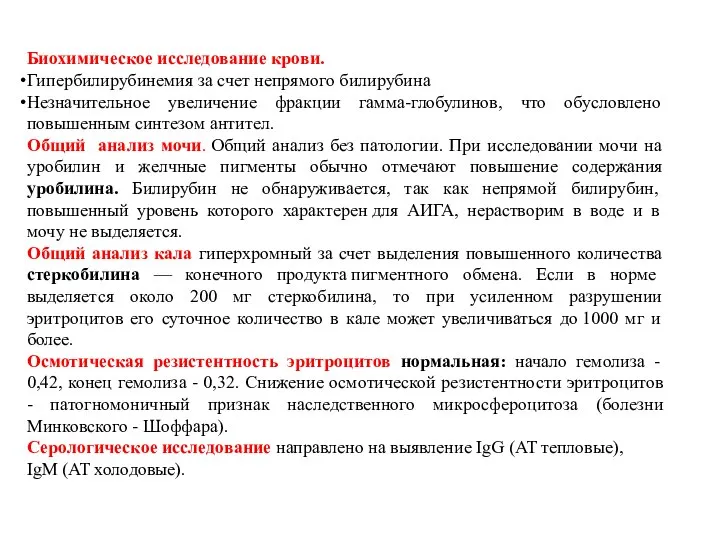 Биохимическое исследование крови.

•Гипербилирубинемия за счет непрямого билирубина

•Незначительное увеличение фракции гамма-глобулинов, что обусловлено повышенным синтезом антител.

Общий анализ мочи. Общий анализ без патологии. При исследовании мочи на уробилин и желчные пигменты обычно отмечают повышение содержания уробилина. Билирубин не обнаруживается, так как непрямой билирубин, повышенный уровень которого характерен для АИГА, нерастворим в воде и в мочу не выделяется.

Общий анализ кала гиперхромный за счет выделения повышенного количества стеркобилина — конечного продукта пигментного обмена. Если в норме выделяется около 200 мг стеркобилина, то при усиленном разрушении эритроцитов его суточное количество в кале может увеличиваться до 1000 мг и более.

Осмотическая резистентность эритроцитов нормальная: начало гемолиза - 0,42, конец гемолиза - 0,32. Снижение осмотической резистентности эритроцитов - патогномоничный признак наследственного микросфероцитоза (болезни Минковского - Шоффара).

Серологическое исследование направлено на выявление IgG (АТ тепловые), IgM (АТ холодовые).